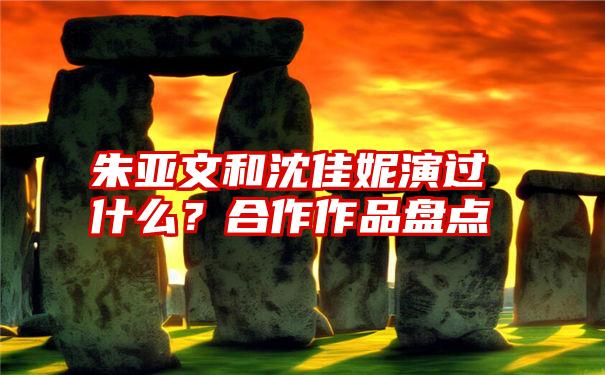 朱亚文和沈佳妮演过什么？合作作品盘点